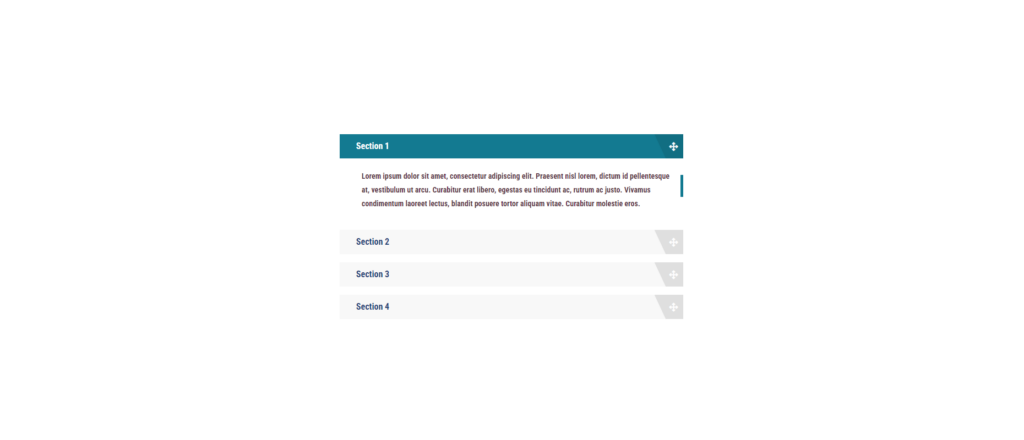 Section 1

Lorem ipsum dolor sit amet, consectetur adipiscing elit. Praesent nisl lorem, dictum id pellentesque at, vestibulum ut arcu. Curabitur erat libero, egestas eu tincidunt ac, rutrum ac justo. Vivamus condimentum laoreet lectus, blandit posuere tortor aliquam vitae. Curabitur molestie eros.

Section 2

Section 3

Section 4